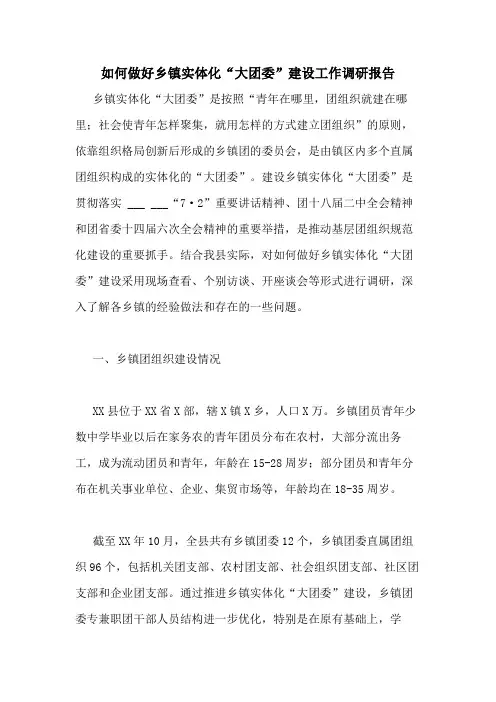 如何做好乡镇实体化“大团委”建设工作调研报告

乡镇实体化“大团委”是按照“青年在哪里，团组织就建在哪里；社会使青年怎样聚集，就用怎样的方式建立团组织”的原则，依靠组织格局创新后形成的乡镇团的委员会，是由镇区内多个直属团组织构成的实体化的“大团委”。建设乡镇实体化“大团委”是贯彻落实 ___ ___“7·2”重要讲话精神、团十八届二中全会精神和团省委十四届六次全会精神的重要举措，是推动基层团组织规范化建设的重要抓手。结合我县实际，对如何做好乡镇实体化“大团委”建设采用现场查看、个别访谈、开座谈会等形式进行调研，深入了解各乡镇的经验做法和存在的一些问题。

一、乡镇团组织建设情况

XX县位于XX省X部，辖X镇X乡，人口X万。乡镇团员青年少数中学毕业以后在家务农的青年团员分布在农村，大部分流出务工，成为流动团员和青年，年龄在15-28周岁；部分团员和青年分布在机关事业单位、企业、集贸市场等，年龄均在18-35周岁。

截至XX年10月，全县共有乡镇团委12个，乡镇团委直属团组织96个，包括机关团支部、农村团支部、社会组织团支部、社区团支部和企业团支部。通过推进乡镇实体化“大团委”建设，乡镇团委专兼职团干部人员结构进一步优化，特别是在原有基础上，学